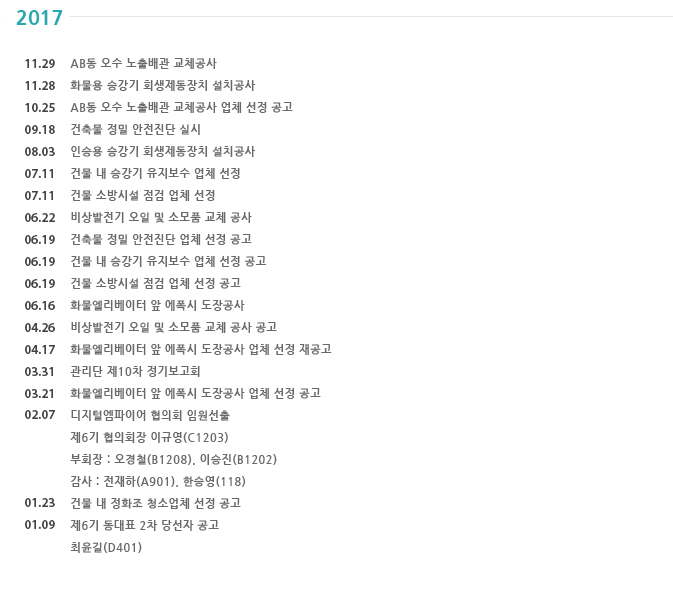 2017

11.29 AB동 오수 노출배관 교체공사

11.28 화물용 승강기 회생제동장치 설치공사

10.25 AB동 오수 노출배관 교체공사 업체 선정 공고

09.18 건축물 정밀 안전진단 실시

08.03 인승용 승강기 회생제동장치 설치공사

07.11 건물 내 승강기 유지보수 업체 선정

07.11 건물 소방시설 점검 업체 선정

06.22 비상발전기 오일 및 소모품 교체 공사

06.19 건축물 정밀 안전진단 업체 선정 공고

06.19 건물 내 승강기 유지보수 업체 선정 공고

06.19 건물 소방시설 점검 업체 선정 공고

06.16 화물엘리베이터 앞 에폭시 도장공사

04.26 비상발전기 오일 및 소모품 교체 공사 공고

04.17 화물엘리베이터 앞 에폭시 도장공사 업체 선정 재공고

03.31 관리단 제10차 정기보고회

03.21 화물엘리베이터 앞 에폭시 도장공사 업체 선정 공고

02.07 디지털엠파이어 협의회 임원선출
제6기 협의회장 이규영(C1203)
부회장 : 오경철(B1208), 이승진(B1202)
감사 : 전재하(A901), 한승영(118)

01.23 건물 내 정화조 청소업체 선정 공고

01.09 제6기 동대표 2차 당선자 공고
최윤길(D401)